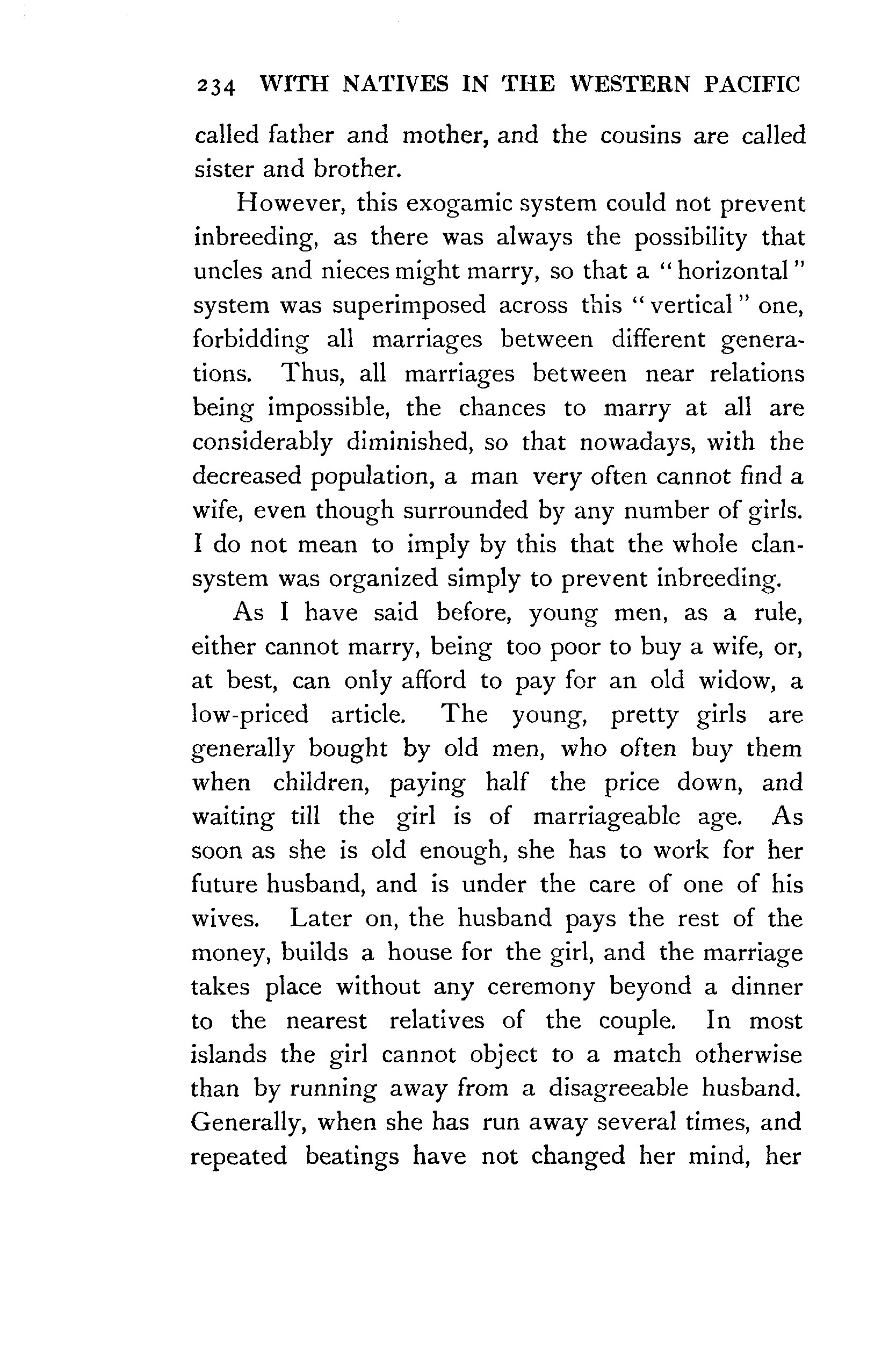 234 WITH NATIVES IN THE WESTERN PACIFIC

called father and mother, and the cousins are called sister and brother.

However, this exogamic system could not prevent inbreeding, as there was always the possibility that uncles and nieces might marry, so that a "horizontal" system was superimposed across this "vertical" one, forbidding all marriages between different generations. Thus, all marriages between near relations being impossible, the chances to marry at all are considerably diminished, so that nowadays, with the decreased population, a man very often cannot find a wife, even though surrounded by any number of girls. I do not mean to imply by this that the whole clan-system was organized simply to prevent inbreeding.

As I have said before, young men, as a rule, either cannot marry, being too poor to buy a wife, or, at best, can only afford to pay for an old widow, a low-priced article. The young, pretty girls are generally bought by old men, who often buy them when children, paying half the price down, and waiting till the girl is of marriageable age. As soon as she is old enough, she has to work for her future husband, and is under the care of one of his wives. Later on, the husband pays the rest of the money, builds a house for the girl, and the marriage takes place without any ceremony beyond a dinner to the nearest relatives of the couple. In most islands the girl cannot object to a match otherwise than by running away from a disagreeable husband. Generally, when she has run away several times, and repeated beatings have not changed her mind, her